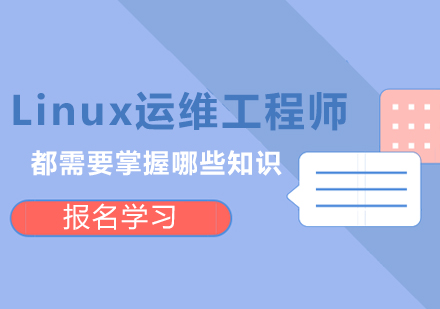 Linux运维工程师

都需要掌握哪些知识

报名学习